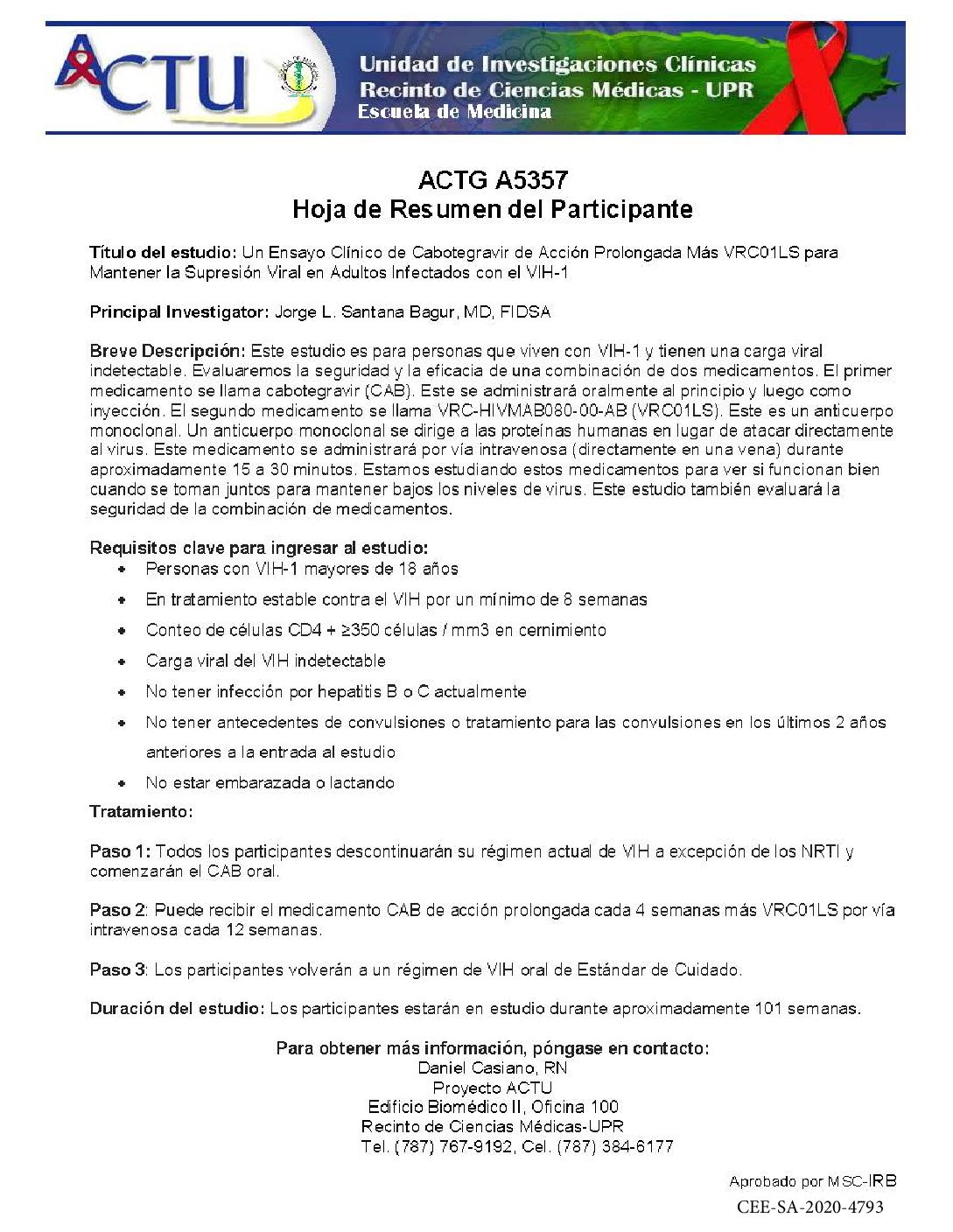 ACTU

Unidad de Investigaciones Clínicas
Recinto de Ciencias Médicas - UPR
Escuela de Medicina

ACTG A5357
Hoja de Resumen del Participante

Título del estudio: Un Ensayo Clínico de Cabotegravir de Acción Prolongada Más VRC01LS para Mantener la Supresión Viral en Adultos Infectados con el VIH-1

Principal Investigator: Jorge L. Santana Bagur, MD, FIDSA

Breve Descripción: Este estudio es para personas que viven con VIH-1 y tienen una carga viral indetectable. Evaluaremos la seguridad y la eficacia de una combinación de dos medicamentos. El primer medicamento se llama cabotegravir (CAB). Este se administrará oralmente al principio y luego como inyección. El segundo medicamento se llama VRC-HIVMAB080-00-AB (VRC01LS). Este es un anticuerpo monoclonal. Un anticuerpo monoclonal se dirige a las proteínas humanas en lugar de atacar directamente al virus. Este medicamento se administrará por vía intravenosa (directamente en una vena) durante aproximadamente 15 a 30 minutos. Estamos estudiando estos medicamentos para ver si funcionan bien cuando se toman juntos para mantener bajos los niveles de virus. Este estudio también evaluará la seguridad de la combinación de medicamentos.

Requisitos clave para ingresar al estudio:
• Personas con VIH-1 mayores de 18 años
• En tratamiento estable contra el VIH por un mínimo de 8 semanas
• Conteo de células CD4 + ≥350 células / mm3 en cernimiento
• Carga viral del VIH indetectable
• No tener infección por hepatitis B o C actualmente
• No tener antecedentes de convulsiones o tratamiento para las convulsiones en los últimos 2 años anteriores a la entrada al estudio
• No estar embarazada o lactando

Tratamiento:

Paso 1: Todos los participantes descontinuarán su régimen actual de VIH a excepción de los NRTI y comenzarán el CAB oral.

Paso 2: Puede recibir el medicamento CAB de acción prolongada cada 4 semanas más VRC01LS por vía intravenosa cada 12 semanas.

Paso 3: Los participantes volverán a un régimen de VIH oral de Estándar de Cuidado.

Duración del estudio: Los participantes estarán en estudio durante aproximadamente 101 semanas.

Para obtener más información, póngase en contacto:
Daniel Casiano, RN
Proyecto ACTU
Edificio Biomédico II, Oficina 100
Recinto de Ciencias Médicas-UPR
Tel. (787) 767-9192, Cel. (787) 384-6177

Aprobado por MSC-IRB
CEE-SA-2020-4793